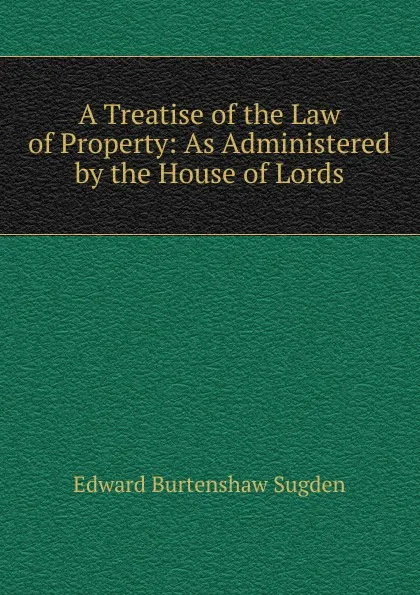 A Treatise of the Law of Property: As Administered by the House of Lords

Edward Burtenshaw Sugden